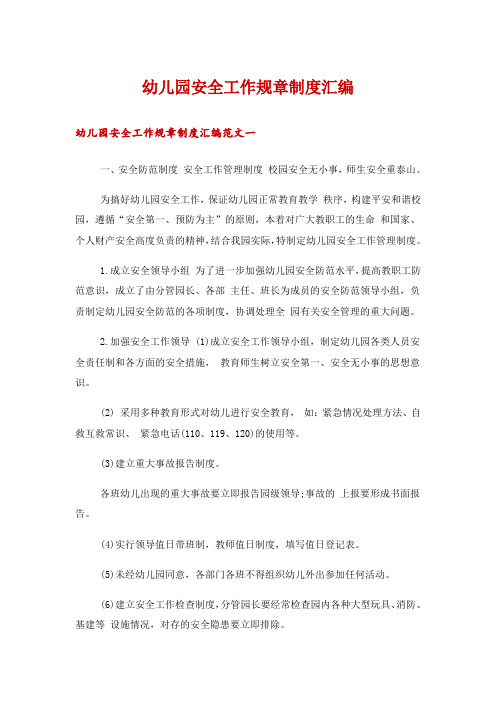 幼儿园安全工作规章制度汇编

幼儿园安全工作规章制度汇编范文一

一、安全防范制度 安全工作管理制度 校园安全无小事，师生安全重泰山。

为搞好幼儿园安全工作，保证幼儿园正常教育教学 秩序，构建平安和谐校园，遵循“安全第一、预防为主”的原则，本着对广大教职工的生命 和国家、个人财产安全高度负责的精神，结合我园实际，特制定幼儿园安全工作管理制度。

1.成立安全领导小组 为了进一步加强幼儿园安全防范水平，提高教职工防范意识，成立了由分管园长、各部 主任、班长为成员的安全防范领导小组，负责制定幼儿园安全防范的各项制度，协调处理全 园有关安全管理的重大问题。

2.加强安全工作领导 (1)成立安全工作领导小组，制定幼儿园各类人员安全责任制和各方面的安全措施， 教育师生树立安全第一、安全无小事的思想意识。

(2) 采用多种教育形式对幼儿进行安全教育， 如：紧急情况处理方法、自救互救常识、 紧急电话(110、119、120)的使用等。

(3)建立重大事故报告制度。

各班幼儿出现的重大事故要立即报告园级领导;事故的 上报要形成书面报告。

(4)实行领导值日带班制，教师值日制度，填写值日登记表。

(5)未经幼儿园同意，各部门各班不得组织幼儿外出参加任何活动。

(6)建立安全工作检查制度，分管园长要经常检查园内各种大型玩具、消防、基建等 设施情况，对存的安全隐患要立即排除。